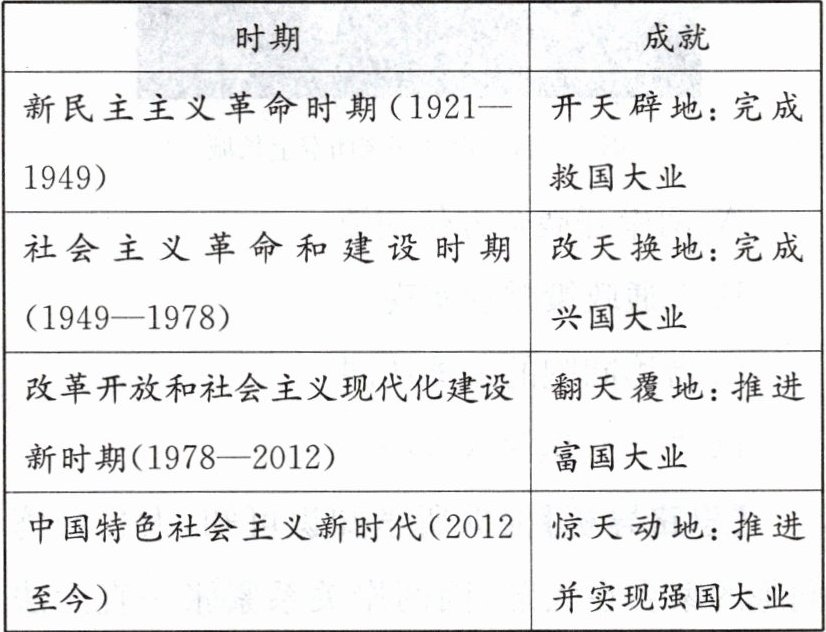 | 时期 | 成就 |
|---|---|
| 新民主主义革命时期(1921—1949) | 开天辟地:完成救国大业 |
| 社会主义革命和建设时期(1949—1978) | 改天换地:完成兴国大业 |
| 改革开放和社会主义现代化建设新时期(1978—2012) | 翻天覆地:推进富国大业 |
| 中国特色社会主义新时代(2012至今) | 惊天动地:推进并实现强国大业 |